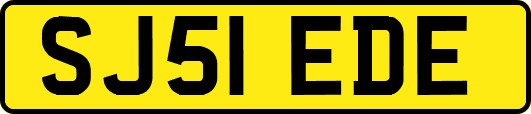 SJ51 EDE